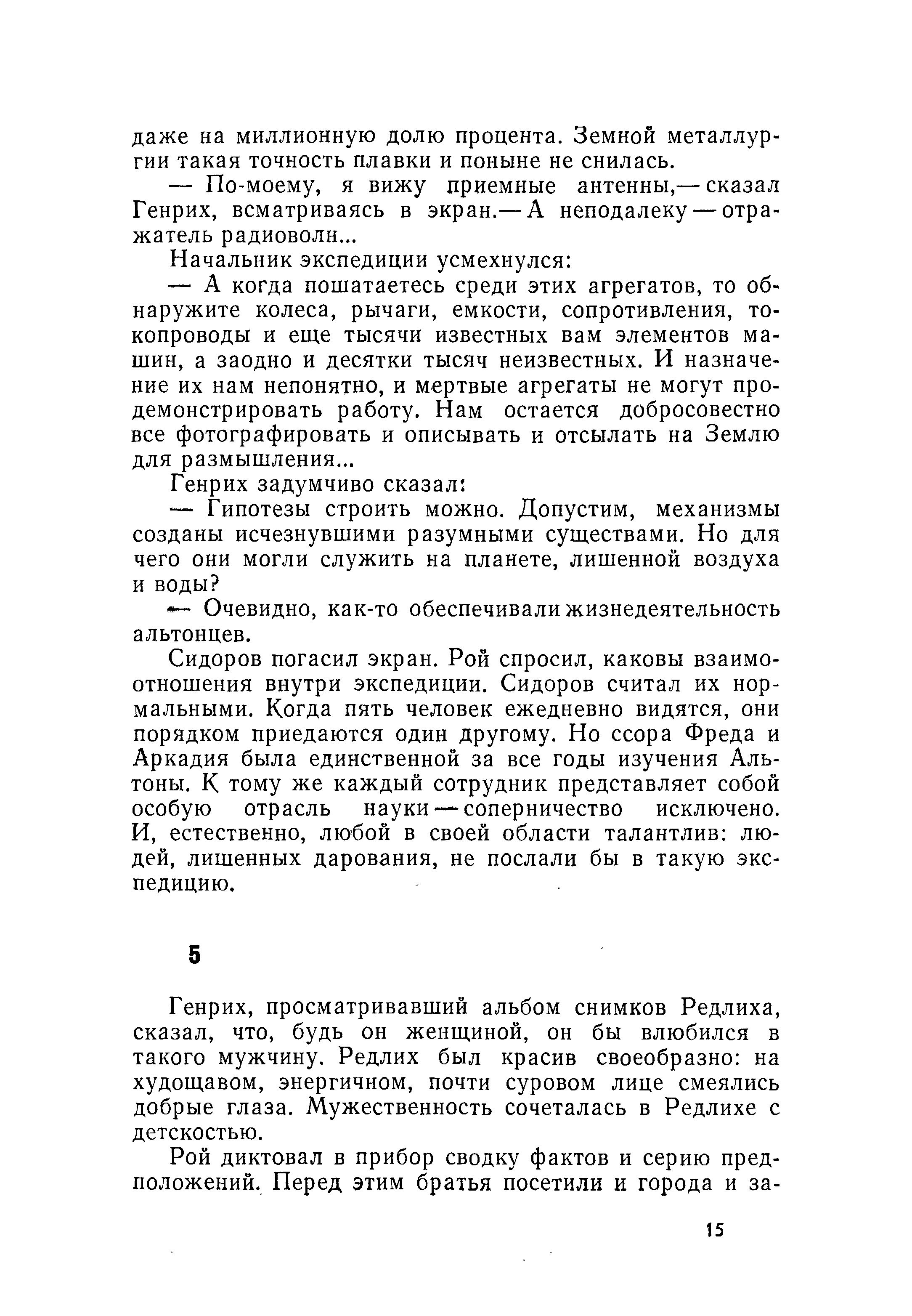 даже на миллионную долю процента. Земной металлургии такая точность плавки и поныне не снилась.

— По-моему, я вижу приемные антенны,— сказал Генрих, всматриваясь в экран.— А неподалеку — отражатель радиоволн...

Начальник экспедиции усмехнулся:

— А когда пошатаетесь среди этих агрегатов, то обнаружите колеса, рычаги, емкости, сопротивления, токопроводы и еще тысячи известных вам элементов машин, а заодно и десятки тысяч неизвестных. И назначение их нам непонятно, и мертвые агрегаты не могут продемонстрировать работу. Нам остается добросовестно все фотографировать и описывать и отсылать на Землю для размышления...

Генрих задумчиво сказал:

— Гипотезы строить можно. Допустим, механизмы созданы исчезнувшими разумными существами. Но для чего они могли служить на планете, лишенной воздуха и воды?

— Очевидно, как-то обеспечивали жизнедеятельность альтонцев.

Сидоров погасил экран. Рой спросил, каковы взаимоотношения внутри экспедиции. Сидоров считал их нормальными. Когда пять человек ежедневно видятся, они порядком приедаются один другому. Но ссора Фреда и Аркадия была единственной за все годы изучения Альтоны. К тому же каждый сотрудник представляет собой особую отрасль науки — соперничество исключено. И, естественно, любой в своей области талантлив: людей, лишенных дарования, не послали бы в такую экспедицию.

5

Генрих, просматривавший альбом снимков Редлиха, сказал, что, будь он женщиной, он бы влюбился в такого мужчину. Редлих был красив своеобразно: на худощавом, энергичном, почти суровом лице смеялись добрые глаза. Мужественность сочеталась в Редлихе с детскостью.

Рой диктовал в прибор сводку фактов и серию предположений. Перед этим братья посетили и города и за-

15